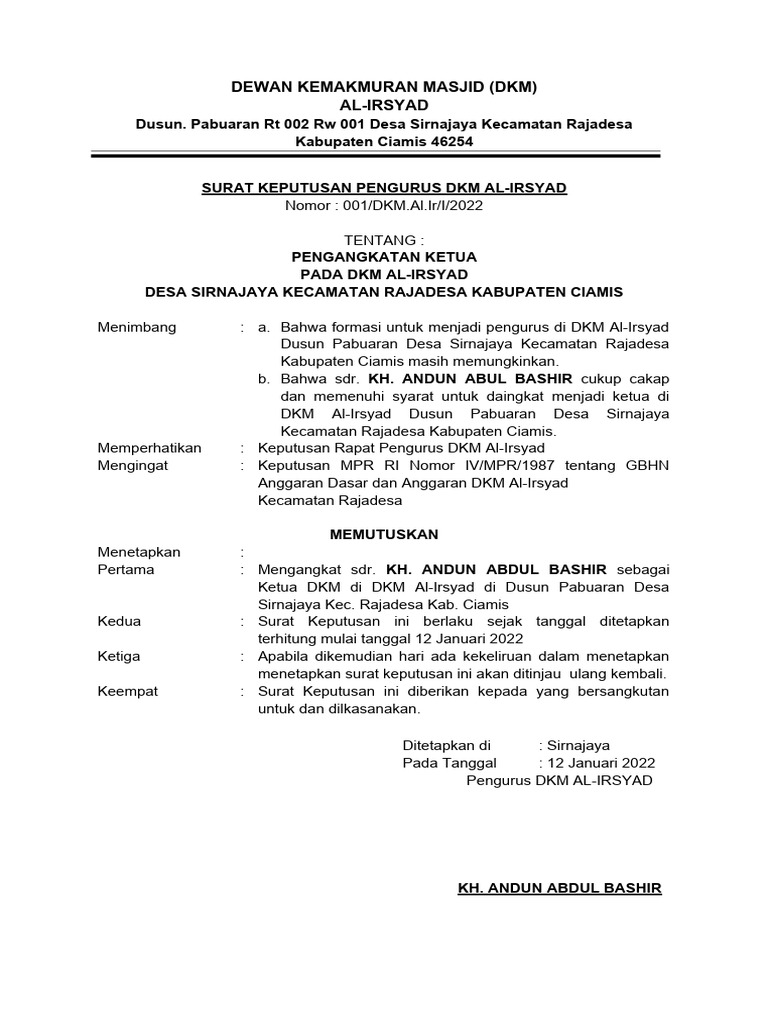 DEWAN KEMAKMURAN MASJID (DKM)
AL-IRSYAD
Dusun. Pabuaran Rt 002 Rw 001 Desa Sirnajaya Kecamatan Rajadesa
Kabupaten Ciamis 46254

SURAT KEPUTUSAN PENGURUS DKM AL-IRSYAD
Nomor : 001/DKM.Al.Ir/I/2022

TENTANG :
PENGANGKATAN KETUA
PADA DKM AL-IRSYAD
DESA SIRNAJAYA KECAMATAN RAJADESA KABUPATEN CIAMIS

Menimbang : a. Bahwa formasi untuk menjadi pengurus di DKM Al-Irsyad Dusun Pabuaran Desa Sirnajaya Kecamatan Rajadesa Kabupaten Ciamis masih memungkinkan.
b. Bahwa sdr. KH. ANDUN ABUL BASHIR cukup cakap dan memenuhi syarat untuk daingkat menjadi ketua di DKM Al-Irsyad Dusun Pabuaran Desa Sirnajaya Kecamatan Rajadesa Kabupaten Ciamis.
Memperhatikan : Keputusan Rapat Pengurus DKM Al-Irsyad
Mengingat : Keputusan MPR RI Nomor IV/MPR/1987 tentang GBHN Anggaran Dasar dan Anggaran DKM Al-Irsyad Kecamatan Rajadesa

MEMUTUSKAN

Menetapkan :
Pertama : Mengangkat sdr. KH. ANDUN ABDUL BASHIR sebagai Ketua DKM di DKM Al-Irsyad di Dusun Pabuaran Desa Sirnajaya Kec. Rajadesa Kab. Ciamis
Kedua : Surat Keputusan ini berlaku sejak tanggal ditetapkan terhitung mulai tanggal 12 Januari 2022
Ketiga : Apabila dikemudian hari ada kekeliruan dalam menetapkan menetapkan surat keputusan ini akan ditinjau ulang kembali.
Keempat : Surat Keputusan ini diberikan kepada yang bersangkutan untuk dan dilkasanakan.

Ditetapkan di : Sirnajaya
Pada Tanggal : 12 Januari 2022
Pengurus DKM AL-IRSYAD

KH. ANDUN ABDUL BASHIR